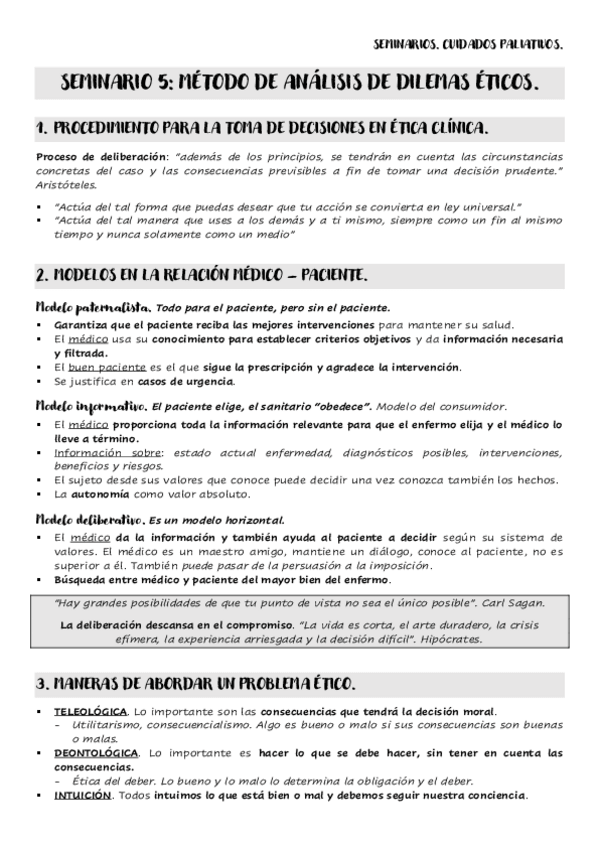 SEMINARIOS. CUIDADOS PALIATIVOS.

SEMINARIO 5: MÉTODO DE ANÁLISIS DE DILEMAS ÉTICOS.

1. PROCEDIMIENTO PARA LA TOMA DE DECISIONES EN ÉTICA CLÍNICA.

Proceso de deliberación: "además de los principios, se tendrán en cuenta las circunstancias concretas del caso y las consecuencias previsibles a fin de tomar una decisión prudente." Aristóteles.

▪ "Actúa del tal forma que puedas desear que tu acción se convierta en ley universal."
▪ "Actúa del tal manera que uses a los demás y a ti mismo, siempre como un fin al mismo tiempo y nunca solamente como un medio"

2. MODELOS EN LA RELACIÓN MÉDICO – PACIENTE.

Modelo paternalista. Todo para el paciente, pero sin el paciente.
▪ Garantiza que el paciente reciba las mejores intervenciones para mantener su salud.
▪ El médico usa su conocimiento para establecer criterios objetivos y da información necesaria y filtrada.
▪ El buen paciente es el que sigue la prescripción y agradece la intervención.
▪ Se justifica en casos de urgencia.

Modelo informativo. El paciente elige, el sanitario "obedece". Modelo del consumidor.
▪ El médico proporciona toda la información relevante para que el enfermo elija y el médico lo lleve a término.
▪ Información sobre: estado actual enfermedad, diagnósticos posibles, intervenciones, beneficios y riesgos.
▪ El sujeto desde sus valores que conoce puede decidir una vez conozca también los hechos.
▪ La autonomía como valor absoluto.

Modelo deliberativo. Es un modelo horizontal.
▪ El médico da la información y también ayuda al paciente a decidir según su sistema de valores. El médico es un maestro amigo, mantiene un diálogo, conoce al paciente, no es superior a él. También puede pasar de la persuasión a la imposición.
▪ Búsqueda entre médico y paciente del mayor bien del enfermo.

"Hay grandes posibilidades de que tu punto de vista no sea el único posible". Carl Sagan.

La deliberación descansa en el compromiso. "La vida es corta, el arte duradero, la crisis efímera, la experiencia arriesgada y la decisión difícil". Hipócrates.

3. MANERAS DE ABORDAR UN PROBLEMA ÉTICO.

▪ TELEOLÓGICA. Lo importante son las consecuencias que tendrá la decisión moral.
- Utilitarismo, consecuencialismo. Algo es bueno o malo si sus consecuencias son buenas o malas.
▪ DEONTOLÓGICA. Lo importante es hacer lo que se debe hacer, sin tener en cuenta las consecuencias.
- Ética del deber. Lo bueno y lo malo lo determina la obligación y el deber.
▪ INTUICIÓN. Todos intuimos lo que está bien o mal y debemos seguir nuestra conciencia.